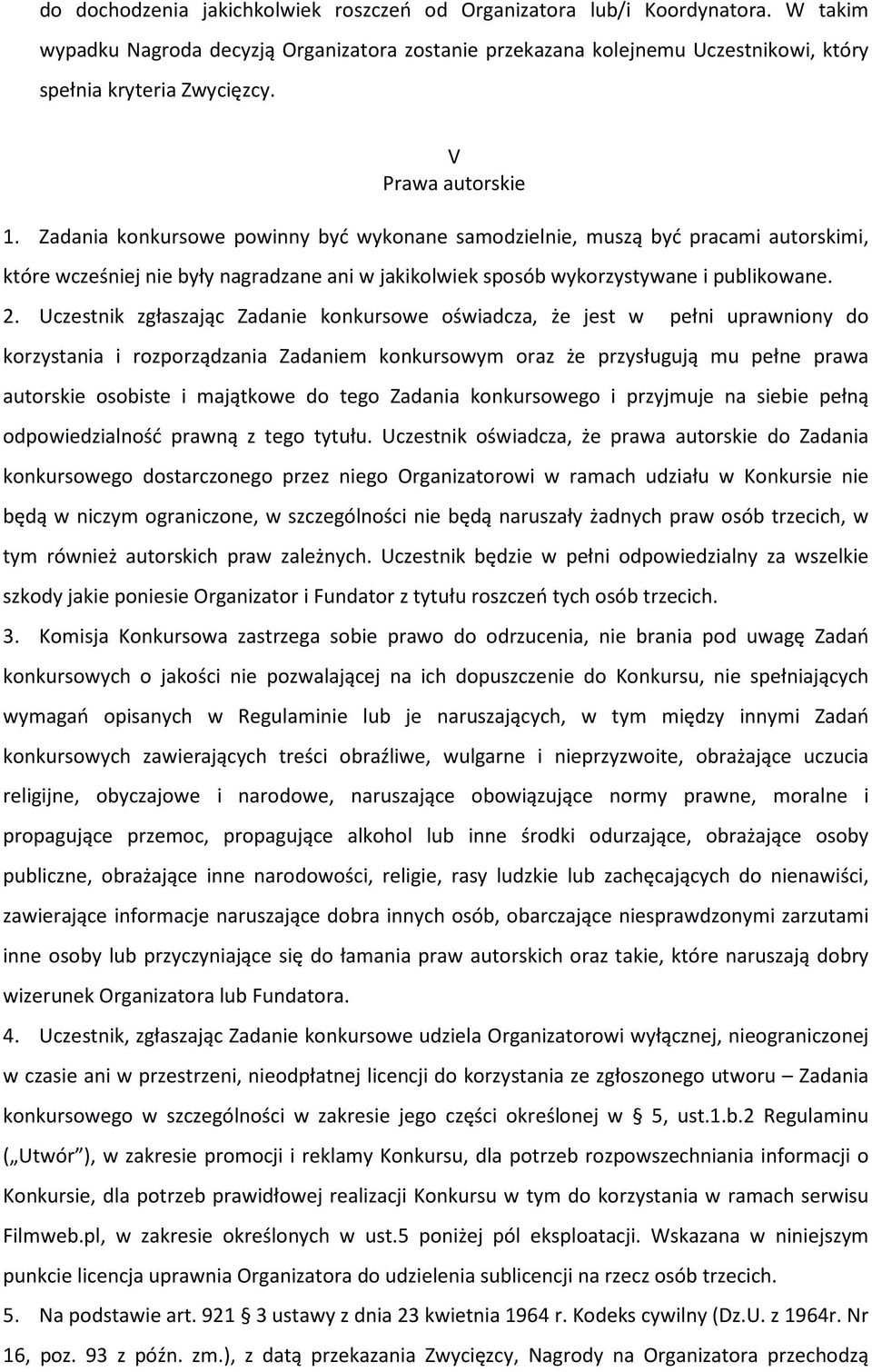 do dochodzenia jakichkolwiek roszczeń od Organizatora lub/i Koordynatora. W takim wypadku Nagroda decyzją Organizatora zostanie przekazana kolejnemu Uczestnikowi, który spełnia kryteria Zwycięzcy.

V
Prawa autorskie

1. Zadania konkursowe powinny być wykonane samodzielnie, muszą być pracami autorskimi, które wcześniej nie były nagradzane ani w jakikolwiek sposób wykorzystywane i publikowane.

2. Uczestnik zgłaszając Zadanie konkursowe oświadcza, że jest w pełni uprawniony do korzystania i rozporządzania Zadaniem konkursowym oraz że przysługują mu pełne prawa autorskie osobiste i majątkowe do tego Zadania konkursowego i przyjmuje na siebie pełną odpowiedzialność prawną z tego tytułu. Uczestnik oświadcza, że prawa autorskie do Zadania konkursowego dostarczonego przez niego Organizatorowi w ramach udziału w Konkursie nie będą w niczym ograniczone, w szczególności nie będą naruszały żadnych praw osób trzecich, w tym również autorskich praw zależnych. Uczestnik będzie w pełni odpowiedzialny za wszelkie szkody jakie poniesie Organizator i Fundator z tytułu roszczeń tych osób trzecich.

3. Komisja Konkursowa zastrzega sobie prawo do odrzucenia, nie brania pod uwagę Zadań konkursowych o jakości nie pozwalającej na ich dopuszczenie do Konkursu, nie spełniających wymagań opisanych w Regulaminie lub je naruszających, w tym między innymi Zadań konkursowych zawierających treści obraźliwe, wulgarne i nieprzyzwoite, obrażające uczucia religijne, obyczajowe i narodowe, naruszające obowiązujące normy prawne, moralne i propagujące przemoc, propagujące alkohol lub inne środki odurzające, obrażające osoby publiczne, obrażające inne narodowości, religie, rasy ludzkie lub zachęcających do nienawiści, zawierające informacje naruszające dobra innych osób, obarczające niesprawdzonymi zarzutami inne osoby lub przyczyniające się do łamania praw autorskich oraz takie, które naruszają dobry wizerunek Organizatora lub Fundatora.

4. Uczestnik, zgłaszając Zadanie konkursowe udziela Organizatorowi wyłącznej, nieograniczonej w czasie ani w przestrzeni, nieodpłatnej licencji do korzystania ze zgłoszonego utworu – Zadania konkursowego w szczególności w zakresie jego części określonej w § 5, ust.1.b.2 Regulaminu („Utwór”), w zakresie promocji i reklamy Konkursu, dla potrzeb rozpowszechniania informacji o Konkursie, dla potrzeb prawidłowej realizacji Konkursu w tym do korzystania w ramach serwisu Filmweb.pl, w zakresie określonych w ust.5 poniżej pól eksploatacji. Wskazana w niniejszym punkcie licencja uprawnia Organizatora do udzielenia sublicencji na rzecz osób trzecich.

5. Na podstawie art. 921 § 3 ustawy z dnia 23 kwietnia 1964 r. Kodeks cywilny (Dz.U. z 1964r. Nr 16, poz. 93 z późn. zm.), z datą przekazania Zwycięzcy, Nagrody na Organizatora przechodzą